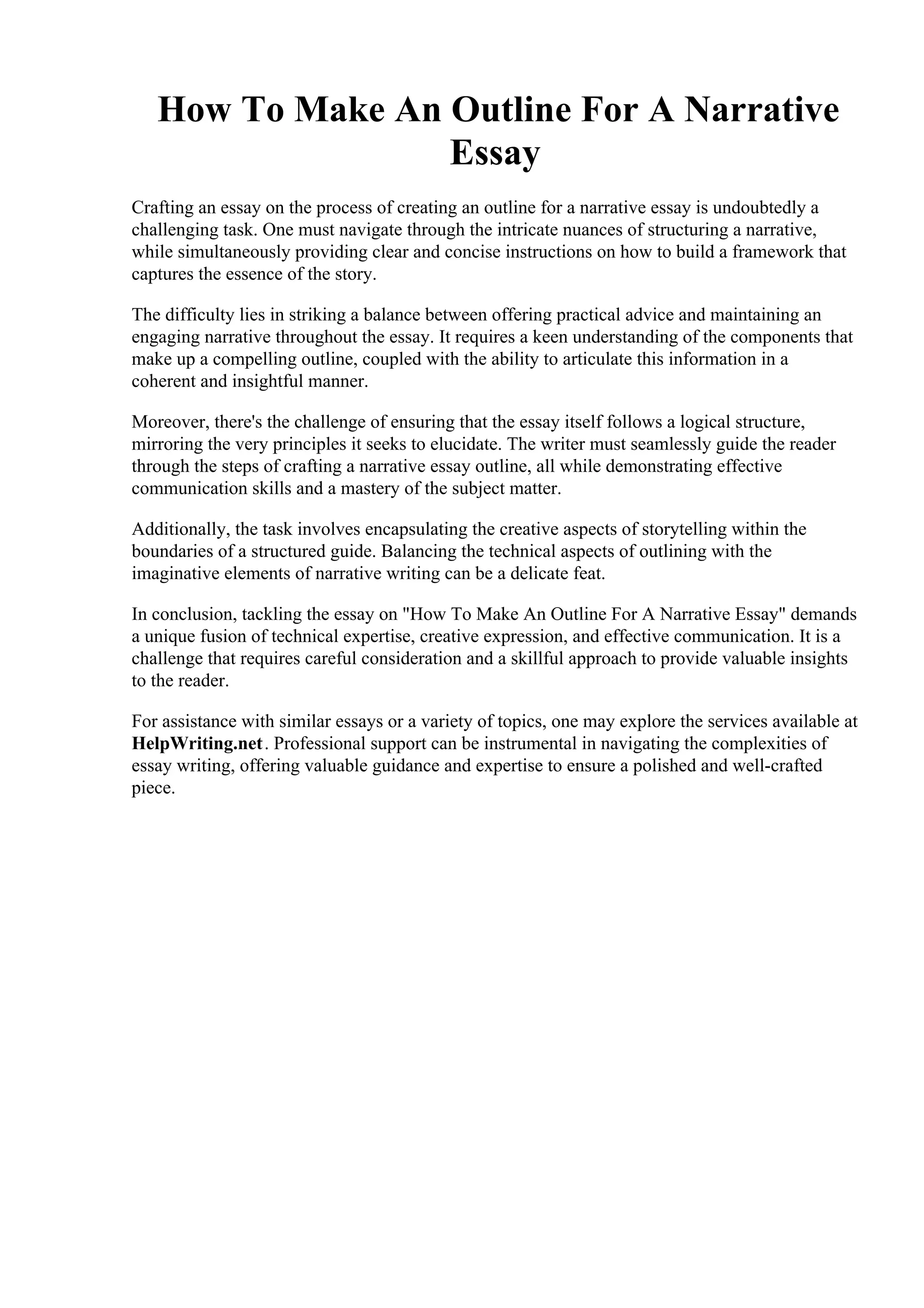 How To Make An Outline For A Narrative Essay

Crafting an essay on the process of creating an outline for a narrative essay is undoubtedly a challenging task. One must navigate through the intricate nuances of structuring a narrative, while simultaneously providing clear and concise instructions on how to build a framework that captures the essence of the story.

The difficulty lies in striking a balance between offering practical advice and maintaining an engaging narrative throughout the essay. It requires a keen understanding of the components that make up a compelling outline, coupled with the ability to articulate this information in a coherent and insightful manner.

Moreover, there's the challenge of ensuring that the essay itself follows a logical structure, mirroring the very principles it seeks to elucidate. The writer must seamlessly guide the reader through the steps of crafting a narrative essay outline, all while demonstrating effective communication skills and a mastery of the subject matter.

Additionally, the task involves encapsulating the creative aspects of storytelling within the boundaries of a structured guide. Balancing the technical aspects of outlining with the imaginative elements of narrative writing can be a delicate feat.

In conclusion, tackling the essay on "How To Make An Outline For A Narrative Essay" demands a unique fusion of technical expertise, creative expression, and effective communication. It is a challenge that requires careful consideration and a skillful approach to provide valuable insights to the reader.

For assistance with similar essays or a variety of topics, one may explore the services available at HelpWriting.net. Professional support can be instrumental in navigating the complexities of essay writing, offering valuable guidance and expertise to ensure a polished and well-crafted piece.